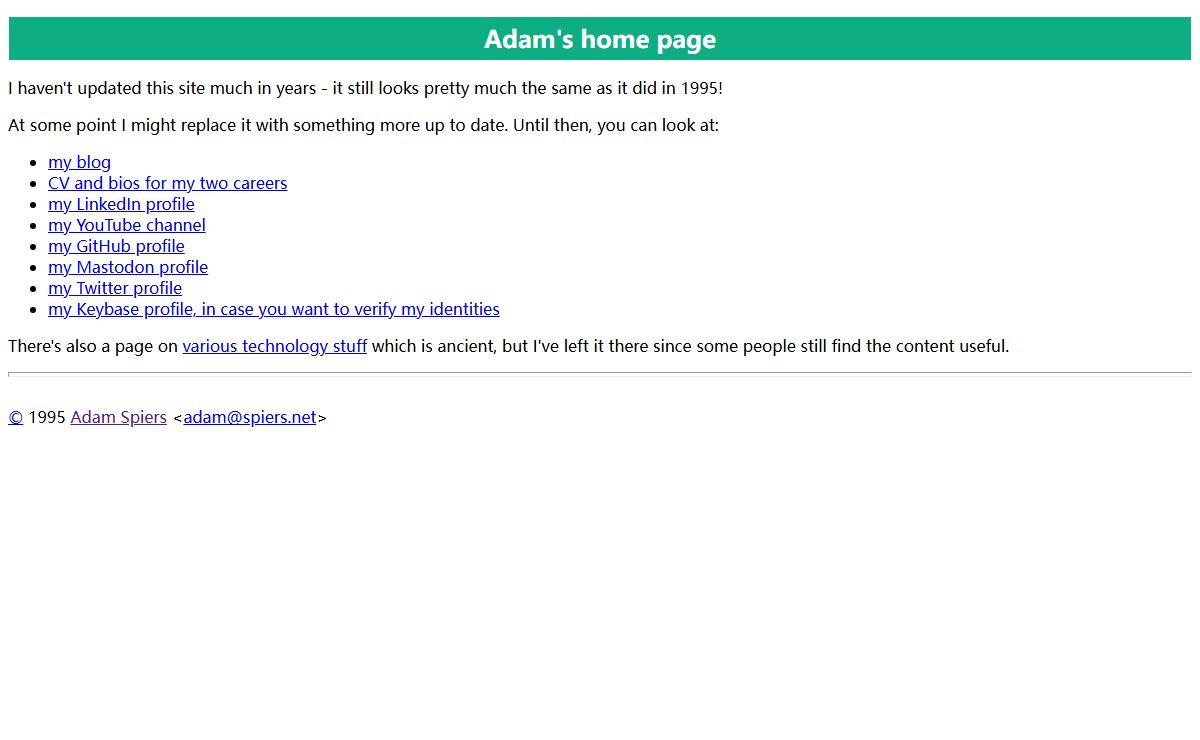 Adam's home page

I haven't updated this site much in years - it still looks pretty much the same as it did in 1995!

At some point I might replace it with something more up to date. Until then, you can look at:

- my blog
- CV and bios for my two careers
- my LinkedIn profile
- my YouTube channel
- my GitHub profile
- my Mastodon profile
- my Twitter profile
- my Keybase profile, in case you want to verify my identities

There's also a page on various technology stuff which is ancient, but I've left it there since some people still find the content useful.

© 1995 Adam Spiers <adam@spiers.net>